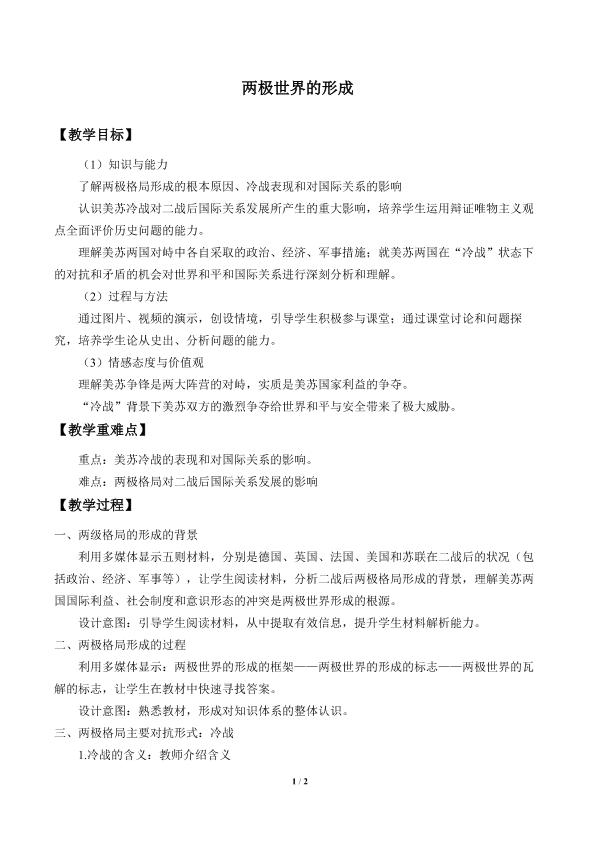 两极世界的形成

【教学目标】

（1）知识与能力

了解两极格局形成的根本原因、冷战表现和对国际关系的影响

认识美苏冷战对二战后国际关系发展所产生的重大影响，培养学生运用辩证唯物主义观点全面评价历史问题的能力。

理解美苏两国对峙中各自采取的政治、经济、军事措施；就美苏两国在“冷战”状态下的对抗和矛盾的机会对世界和平和国际关系进行深刻分析和理解。

（2）过程与方法

通过图片、视频的演示，创设情境，引导学生积极参与课堂；通过课堂讨论和问题探究，培养学生论从史出、分析问题的能力。

（3）情感态度与价值观

理解美苏争锋是两大阵营的对峙，实质是美苏国家利益的争夺。

“冷战”背景下美苏双方的激烈争夺给世界和平与安全带来了极大威胁。

【教学重难点】

重点：美苏冷战的表现和对国际关系的影响。

难点：两极格局对二战后国际关系发展的影响

【教学过程】

一、两级格局的形成的背景

利用多媒体显示五则材料，分别是德国、英国、法国、美国和苏联在二战后的状况（包括政治、经济、军事等），让学生阅读材料，分析二战后两极格局形成的背景，理解美苏两国国际利益、社会制度和意识形态的冲突是两极世界形成的根源。

设计意图：引导学生阅读材料，从中提取有效信息，提升学生材料解析能力。

二、两极格局形成的过程

利用多媒体显示：两极世界的形成的框架——两极世界的形成的标志——两极世界的瓦解的标志，让学生在教材中快速寻找答案。

设计意图：熟悉教材，形成对知识体系的整体认识。

三、两极格局主要对抗形式：冷战

1.冷战的含义：教师介绍含义

1 / 2